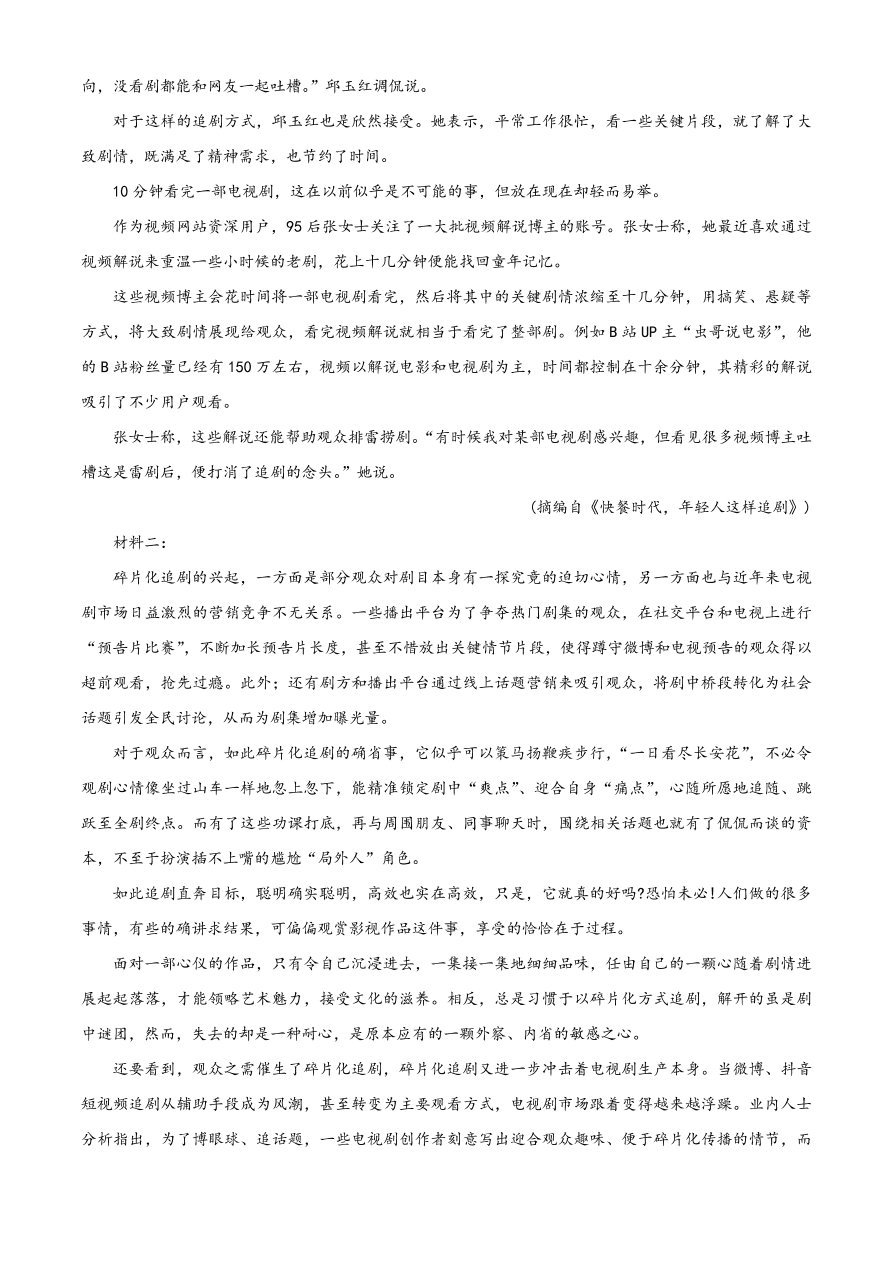 向，没看剧都能和网友一起吐槽。”邱玉红调侃说。

对于这样的追剧方式，邱玉红也是欣然接受。她表示，平常工作很忙，看一些关键片段，就了解了大致剧情，既满足了精神需求，也节约了时间。

10分钟看完一部电视剧，这在以前似乎是不可能的事，但放在现在却轻而易举。

作为视频网站资深用户，95后张女士关注了一大批视频解说博主的账号。张女士称，她最近喜欢通过视频解说来重温一些小时候的老剧，花上十几分钟便能找回童年记忆。

这些视频博主会花时间将一部电视剧看完，然后将其中的关键剧情浓缩至十几分钟，用搞笑、悬疑等方式，将大致剧情展现给观众，看完视频解说就相当于看完了整部剧。例如B站UP主“虫哥说电影”，他的B站粉丝量已经有150万左右，视频以解说电影和电视剧为主，时间都控制在十余分钟，其精彩的解说吸引了不少用户观看。

张女士称，这些解说还能帮助观众排雷捞剧。“有时候我对某部电视剧感兴趣，但看见很多视频博主吐槽这是雷剧后，便打消了追剧的念头。”她说。

（摘编自《快餐时代，年轻人这样追剧》）

材料二：

碎片化追剧的兴起，一方面是部分观众对剧目本身有一探究竟的迫切心情，另一方面也与近年来电视剧市场日益激烈的营销竞争不无关系。一些播出平台为了争夺热门剧集的观众，在社交平台和电视上进行“预告片比赛”，不断加长预告片长度，甚至不惜放出关键情节片段，使得蹲守微博和电视预告的观众得以超前观看，抢先过瘾。此外；还有剧方和播出平台通过线上话题营销来吸引观众，将剧中桥段转化为社会话题引发全民讨论，从而为剧集增加曝光量。

对于观众而言，如此碎片化追剧的确省事，它似乎可以策马扬鞭疾步行，“一日看尽长安花”，不必令观剧心情像坐过山车一样地忽上忽下，能精准锁定剧中“爽点”、迎合自身“痛点”，心随所愿地追随、跳跃至全剧终点。而有了这些功课打底，再与周围朋友、同事聊天时，围绕相关话题也就有了侃侃而谈的资本，不至于扮演插不上嘴的尴尬“局外人”角色。

如此追剧直奔目标，聪明确实聪明，高效也实在高效，只是，它就真的好吗?恐怕未必!人们做的很多事情，有些的确讲求结果，可偏偏观赏影视作品这件事，享受的恰恰在于过程。

面对一部心仪的作品，只有令自己沉浸进去，一集接一集地细细品味，任由自己的一颗心随着剧情进展起起落落，才能领略艺术魅力，接受文化的滋养。相反，总是习惯于以碎片化方式追剧，解开的虽是剧中谜团，然而，失去的却是一种耐心，是原本应有的一颗外察、内省的敏感之心。

还要看到，观众之需催生了碎片化追剧，碎片化追剧又进一步冲击着电视剧生产本身。当微博、抖音短视频追剧从辅助手段成为风潮，甚至转变为主要观看方式，电视剧市场跟着变得越来越浮躁。业内人士分析指出，为了博眼球、追话题，一些电视剧创作者刻意写出迎合观众趣味、便于碎片化传播的情节，而